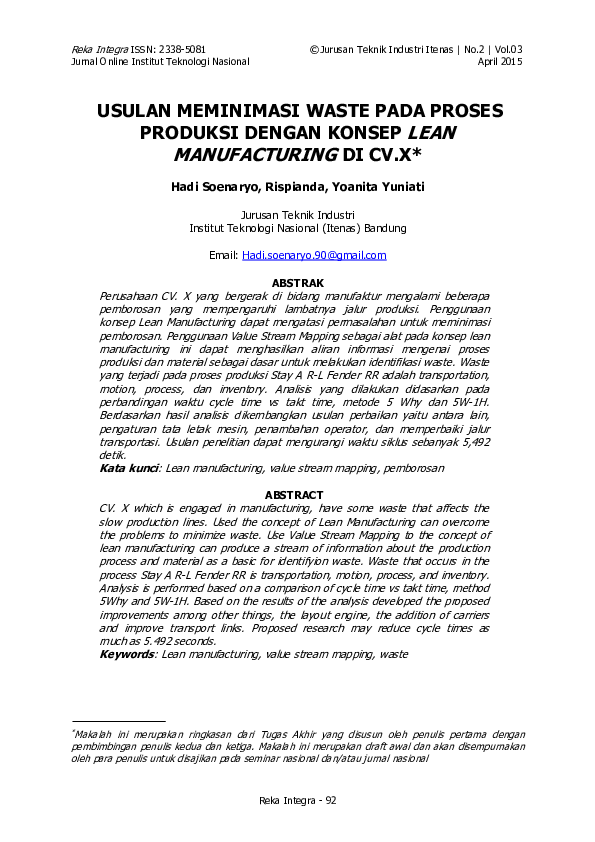 Reka Integra ISSN: 2338-5081
Jurnal Online Institut Teknologi Nasional

©Jurusan Teknik Industri Itenas | No.2 | Vol.03
April 2015

USULAN MEMINIMASI WASTE PADA PROSES PRODUKSI DENGAN KONSEP LEAN MANUFACTURING DI CV.X*

Hadi Soenaryo, Rispianda, Yoanita Yuniati

Jurusan Teknik Industri
Institut Teknologi Nasional (Itenas) Bandung

Email: Hadi.soenaryo.90@gmail.com

ABSTRAK

Perusahaan CV. X yang bergerak di bidang manufaktur mengalami beberapa pemborosan yang mempengaruhi lambatnya jalur produksi. Penggunaan konsep Lean Manufacturing dapat mengatasi permasalahan untuk meminimasi pemborosan. Penggunaan Value Stream Mapping sebagai alat pada konsep lean manufacturing ini dapat menghasilkan aliran informasi mengenai proses produksi dan material sebagai dasar untuk melakukan identifikasi waste. Waste yang terjadi pada proses produksi Stay A R-L Fender RR adalah transportation, motion, process, dan inventory. Analisis yang dilakukan didasarkan pada perbandingan waktu cycle time vs takt time, metode 5 Why dan 5W-1H. Berdasarkan hasil analisis dikembangkan usulan perbaikan yaitu antara lain, pengaturan tata letak mesin, penambahan operator, dan memperbaiki jalur transportasi. Usulan penelitian dapat mengurangi waktu siklus sebanyak 5,492 detik.
Kata kunci: Lean manufacturing, value stream mapping, pemborosan

ABSTRACT

CV. X which is engaged in manufacturing, have some waste that affects the slow production lines. Used the concept of Lean Manufacturing can overcome the problems to minimize waste. Use Value Stream Mapping to the concept of lean manufacturing can produce a stream of information about the production process and material as a basic for identifyion waste. Waste that occurs in the process Stay A R-L Fender RR is transportation, motion, process, and inventory. Analysis is performed based on a comparison of cycle time vs takt time, method 5Why and 5W-1H. Based on the results of the analysis developed the proposed improvements among other things, the layout engine, the addition of carriers and improve transport links. Proposed research may reduce cycle times as much as 5.492 seconds.
Keywords: Lean manufacturing, value stream mapping, waste

*Makalah ini merupakan ringkasan dari Tugas Akhir yang disusun oleh penulis pertama dengan pembimbingan penulis kedua dan ketiga. Makalah ini merupakan draft awal dan akan disempurnakan oleh para penulis untuk disajikan pada seminar nasional dan/atau jurnal nasional

Reka Integra - 92